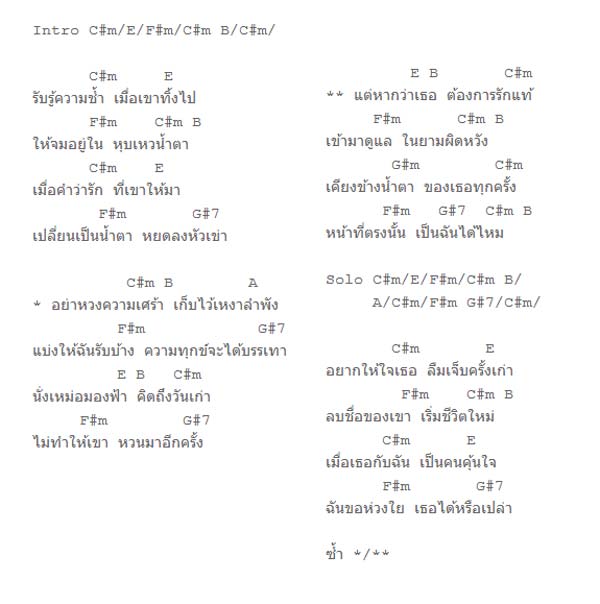 Intro C#m/E/F#m/C#m B/C#m/

C#m E
รับรู้ความช้ำ เมื่อเขาทิ้งไป
F#m C#m B
ให้จมอยู่ใน หุบเหวน้ำตา
C#m E
เมื่อคำว่ารัก ที่เขาให้มา
F#m G#7
เปลี่ยนเป็นน้ำตา หยดลงหัวเข่า

C#m B A
* อย่าหวงความเศร้า เก็บไว้เหงาลำพัง
F#m G#7
แบ่งให้ฉันรับบ้าง ความทุกข์จะได้บรรเทา
E B C#m
นั่งเหม่อมองฟ้า คิดถึงวันเก่า
F#m G#7
ไม่ทำให้เขา หวนมาอีกครั้ง

E B C#m
** แต่หากว่าเธอ ต้องการรักแท้
F#m C#m B
เข้ามาดูแล ในยามผิดหวัง
G#m C#m
เคียงข้างน้ำตา ของเธอทุกครั้ง
F#m G#7 C#m B
หน้าที่ตรงนั้น เป็นฉันได้ไหม

Solo C#m/E/F#m/C#m B/
A/C#m/F#m G#7/C#m/

C#m E
อยากให้ใจเธอ ลืมเจ็บครั้งเก่า
F#m C#m B
ลบชื่อของเขา เริ่มชีวิตใหม่
C#m E
เมื่อเธอกับฉัน เป็นคนคุ้นใจ
F#m G#7
ฉันขอห่วงใย เธอได้หรือเปล่า

ซ้ำ */**